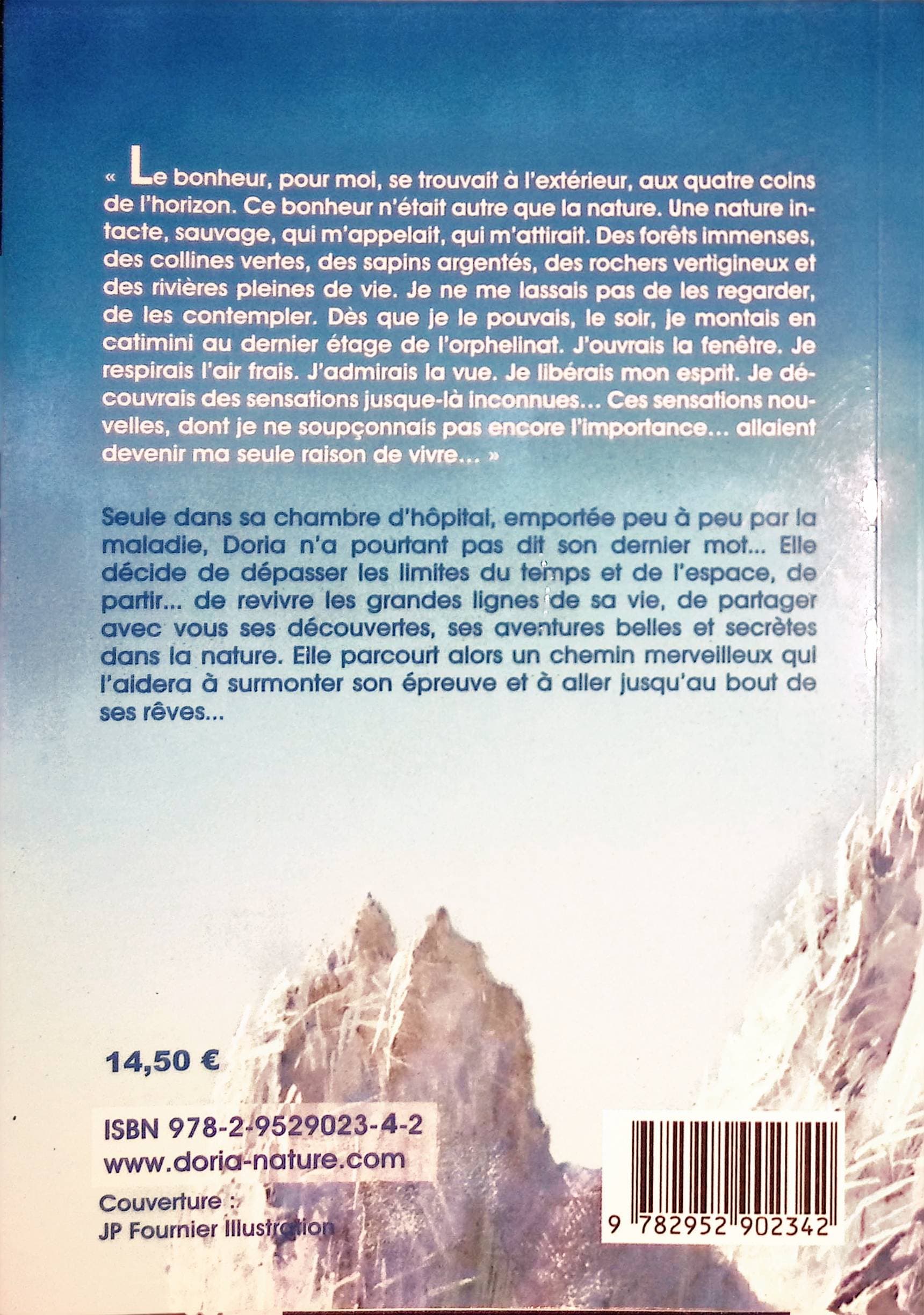 « Le bonheur, pour moi, se trouvait à l'extérieur, aux quatre coins de l'horizon. Ce bonheur n'était autre que la nature. Une nature intacte, sauvage, qui m'appelait, qui m'attirait. Des forêts immenses, des collines vertes, des sapins argentés, des rochers vertigineux et des rivières pleines de vie. Je ne me lassais pas de les regarder, de les contempler. Dès que je le pouvais, le soir, je montais en catimini au dernier étage de l'orphelinat. J'ouvrais la fenêtre. Je respirais l'air frais. J'admirais la vue. Je libérais mon esprit. Je découvrais des sensations jusque-là inconnues... Ces sensations nouvelles, dont je ne soupçonnais pas encore l'importance... allaient devenir ma seule raison de vivre... »

Seule dans sa chambre d'hôpital, emportée peu à peu par la maladie, Doria n'a pourtant pas dit son dernier mot... Elle décide de dépasser les limites du temps et de l'espace, de partir... de revivre les grandes lignes de sa vie, de partager avec vous ses découvertes, ses aventures belles et secrètes dans la nature. Elle parcourt alors un chemin merveilleux qui l'aidera à surmonter son épreuve et à aller jusqu'au bout de ses rêves...

14,50 €

ISBN 978-2-9529023-4-2
www.doria-nature.com

Couverture :
JP Fournier Illustration

9 782952 902342